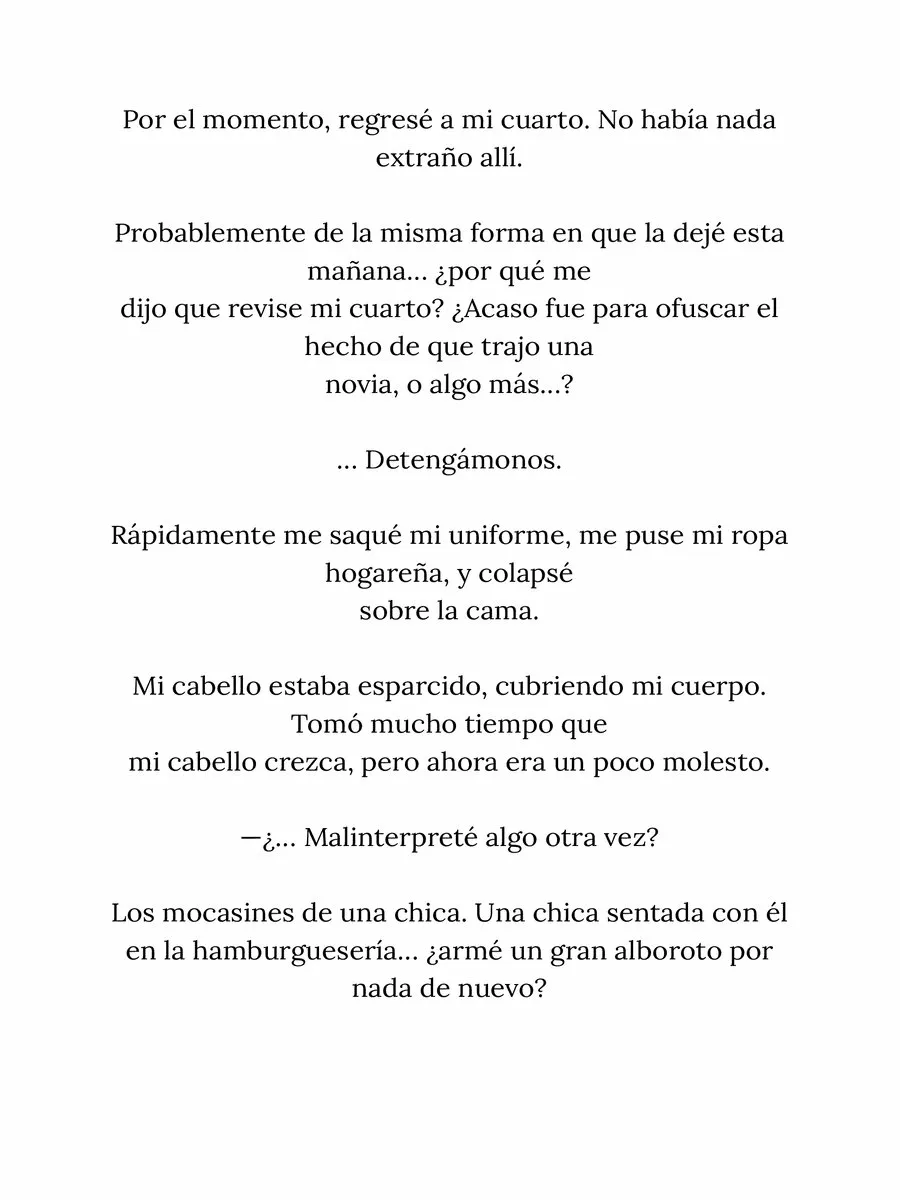 Por el momento, regresé a mi cuarto. No había nada extraño allí.

Probablemente de la misma forma en que la dejé esta mañana… ¿por qué me dijo que revise mi cuarto? ¿Acaso fue para ofuscar el hecho de que trajo una novia, o algo más…?

… Detengámonos.

Rápidamente me saqué mi uniforme, me puse mi ropa hogareña, y colapsé sobre la cama.

Mi cabello estaba esparcido, cubriendo mi cuerpo. Tomó mucho tiempo que mi cabello crezca, pero ahora era un poco molesto.

—¿… Malinterpreté algo otra vez?

Los mocasines de una chica. Una chica sentada con él en la hamburguesería… ¿armé un gran alboroto por nada de nuevo?